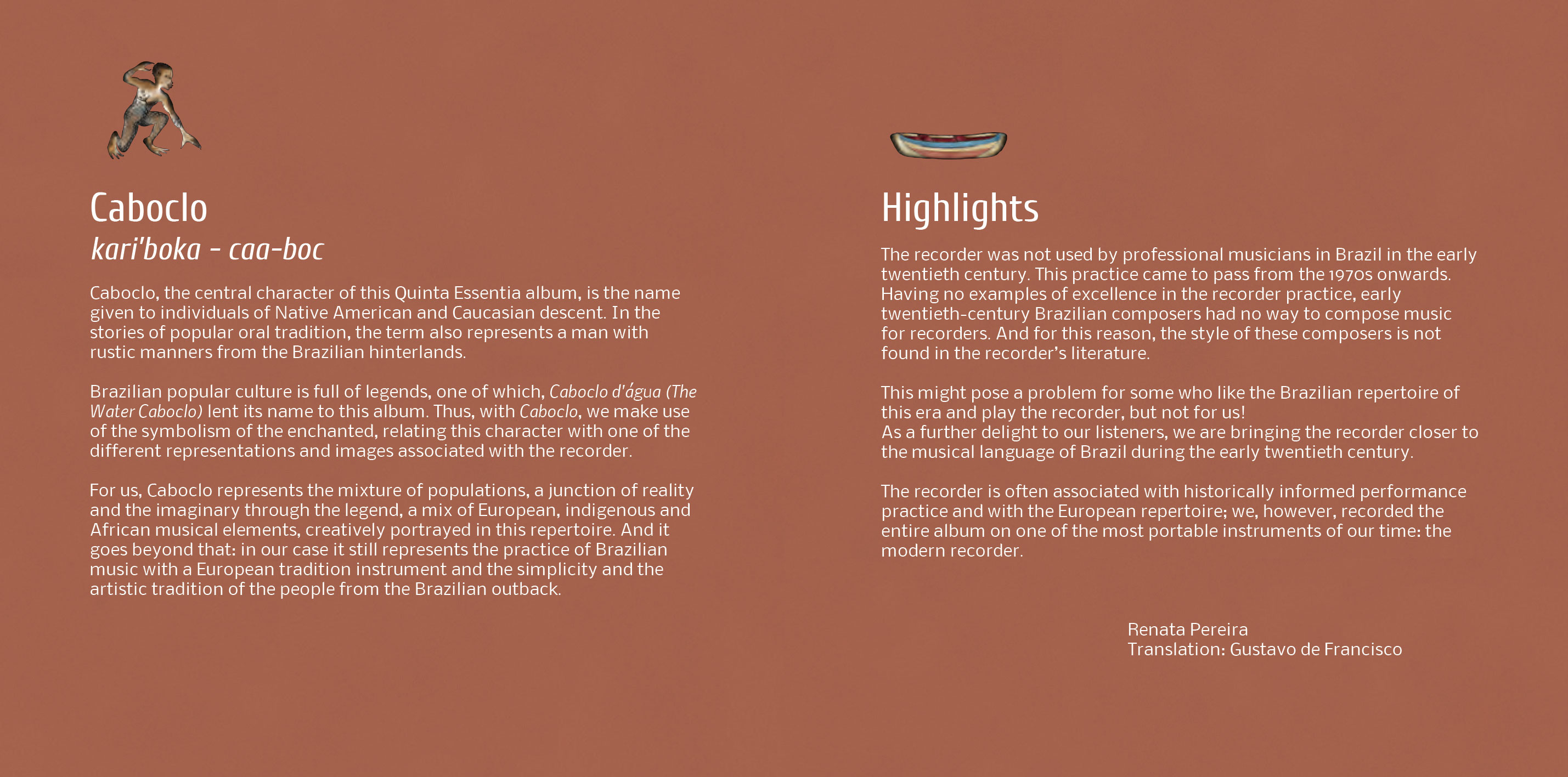 Caboclo
kari'boka - caa-boc

Caboclo, the central character of this Quinta Essentia album, is the name given to individuals of Native American and Caucasian descent. In the stories of popular oral tradition, the term also represents a man with rustic manners from the Brazilian hinterlands.

Brazilian popular culture is full of legends, one of which, Caboclo d'água (The Water Caboclo) lent its name to this album. Thus, with Caboclo, we make use of the symbolism of the enchanted, relating this character with one of the different representations and images associated with the recorder.

For us, Caboclo represents the mixture of populations, a junction of reality and the imaginary through the legend, a mix of European, indigenous and African musical elements, creatively portrayed in this repertoire. And it goes beyond that: in our case it still represents the practice of Brazilian music with a European tradition instrument and the simplicity and the artistic tradition of the people from the Brazilian outback.

Highlights

The recorder was not used by professional musicians in Brazil in the early twentieth century. This practice came to pass from the 1970s onwards. Having no examples of excellence in the recorder practice, early twentieth-century Brazilian composers had no way to compose music for recorders. And for this reason, the style of these composers is not found in the recorder's literature.

This might pose a problem for some who like the Brazilian repertoire of this era and play the recorder, but not for us!
As a further delight to our listeners, we are bringing the recorder closer to the musical language of Brazil during the early twentieth century.

The recorder is often associated with historically informed performance practice and with the European repertoire; we, however, recorded the entire album on one of the most portable instruments of our time: the modern recorder.

Renata Pereira
Translation: Gustavo de Francisco